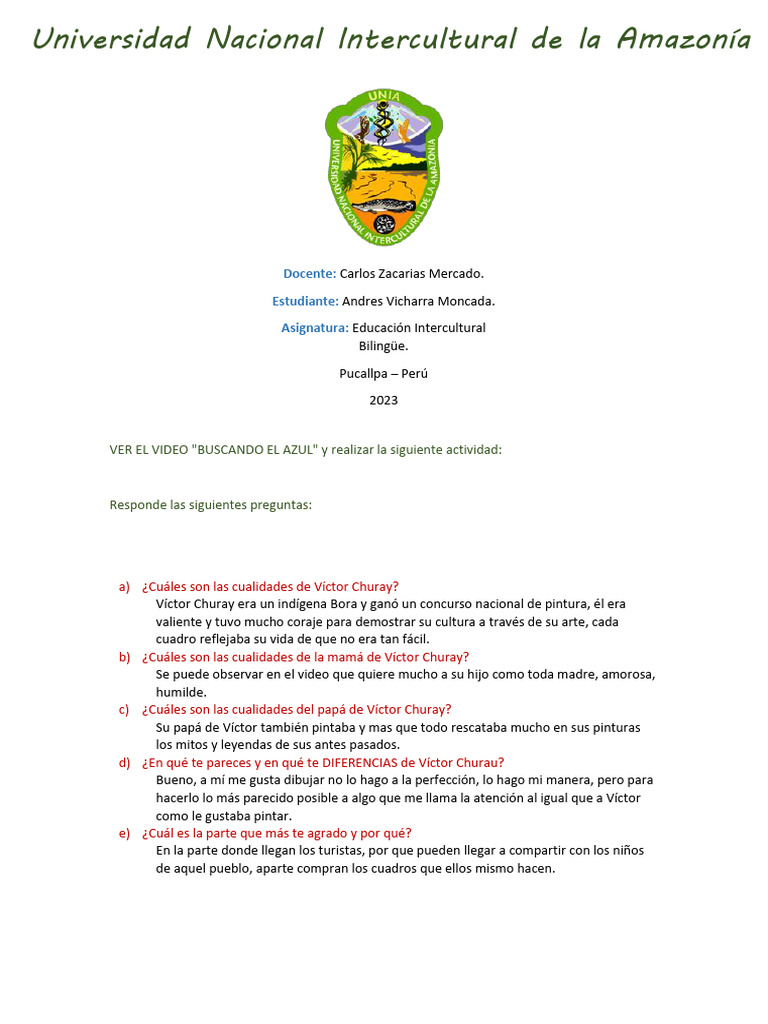 Universidad Nacional Intercultural de la Amazonía

UNIA
UNIVERSIDAD NACIONAL INTERCULTURAL DE LA AMAZONIA

Docente: Carlos Zacarias Mercado.

Estudiante: Andres Vicharra Moncada.

Asignatura: Educación Intercultural Bilingüe.

Pucallpa – Perú

2023

VER EL VIDEO "BUSCANDO EL AZUL" y realizar la siguiente actividad:

Responde las siguientes preguntas:

a) ¿Cuáles son las cualidades de Víctor Churay?
Víctor Churay era un indígena Bora y ganó un concurso nacional de pintura, él era valiente y tuvo mucho coraje para demostrar su cultura a través de su arte, cada cuadro reflejaba su vida de que no era tan fácil.

b) ¿Cuáles son las cualidades de la mamá de Víctor Churay?
Se puede observar en el video que quiere mucho a su hijo como toda madre, amorosa, humilde.

c) ¿Cuáles son las cualidades del papá de Víctor Churay?
Su papá de Víctor también pintaba y mas que todo rescataba mucho en sus pinturas los mitos y leyendas de sus antes pasados.

d) ¿En qué te pareces y en qué te DIFERENCIAS de Víctor Churau?
Bueno, a mí me gusta dibujar no lo hago a la perfección, lo hago mi manera, pero para hacerlo lo más parecido posible a algo que me llama la atención al igual que a Víctor como le gustaba pintar.

e) ¿Cuál es la parte que más te agrado y por qué?
En la parte donde llegan los turistas, por que pueden llegar a compartir con los niños de aquel pueblo, aparte compran los cuadros que ellos mismo hacen.